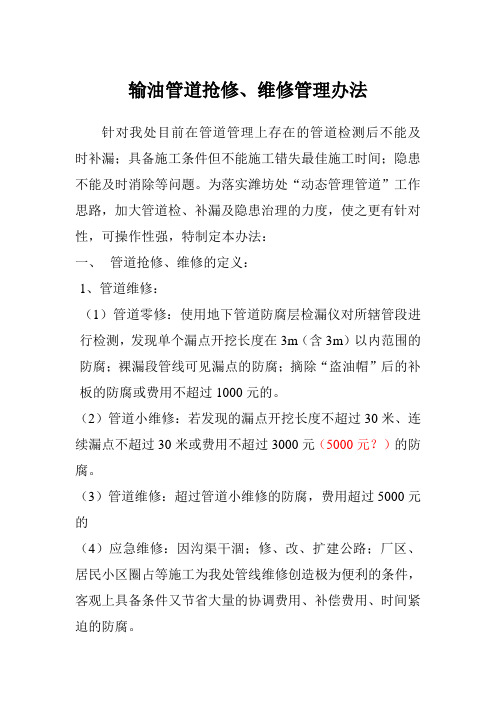 输油管道抢修、维修管理办法

针对我处目前在管道管理上存在的管道检测后不能及时补漏；具备施工条件但不能施工错失最佳施工时间；隐患不能及时消除等问题。为落实潍坊处“动态管理管道”工作思路，加大管道检、补漏及隐患治理的力度，使之更有针对性，可操作性强，特制定本办法：

一、 管道抢修、维修的定义：

1、管道维修：

（1）管道零修：使用地下管道防腐层检漏仪对所辖管段进行检测，发现单个漏点开挖长度在 3m（含 3m）以内范围的防腐；裸漏段管线可见漏点的防腐；摘除“盗油帽”后的补板的防腐或费用不超过 1000 元的。

（2）管道小维修：若发现的漏点开挖长度不超过 30 米、连续漏点不超过 30 米或费用不超过 3000 元（5000 元？）的防腐。

（3）管道维修：超过管道小维修的防腐，费用超过 5000 元的

（4）应急维修：因沟渠干涸；修、改、扩建公路；厂区、居民小区圈占等施工为我处管线维修创造极为便利的条件，客观上具备条件又节省大量的协调费用、补偿费用、时间紧迫的防腐。